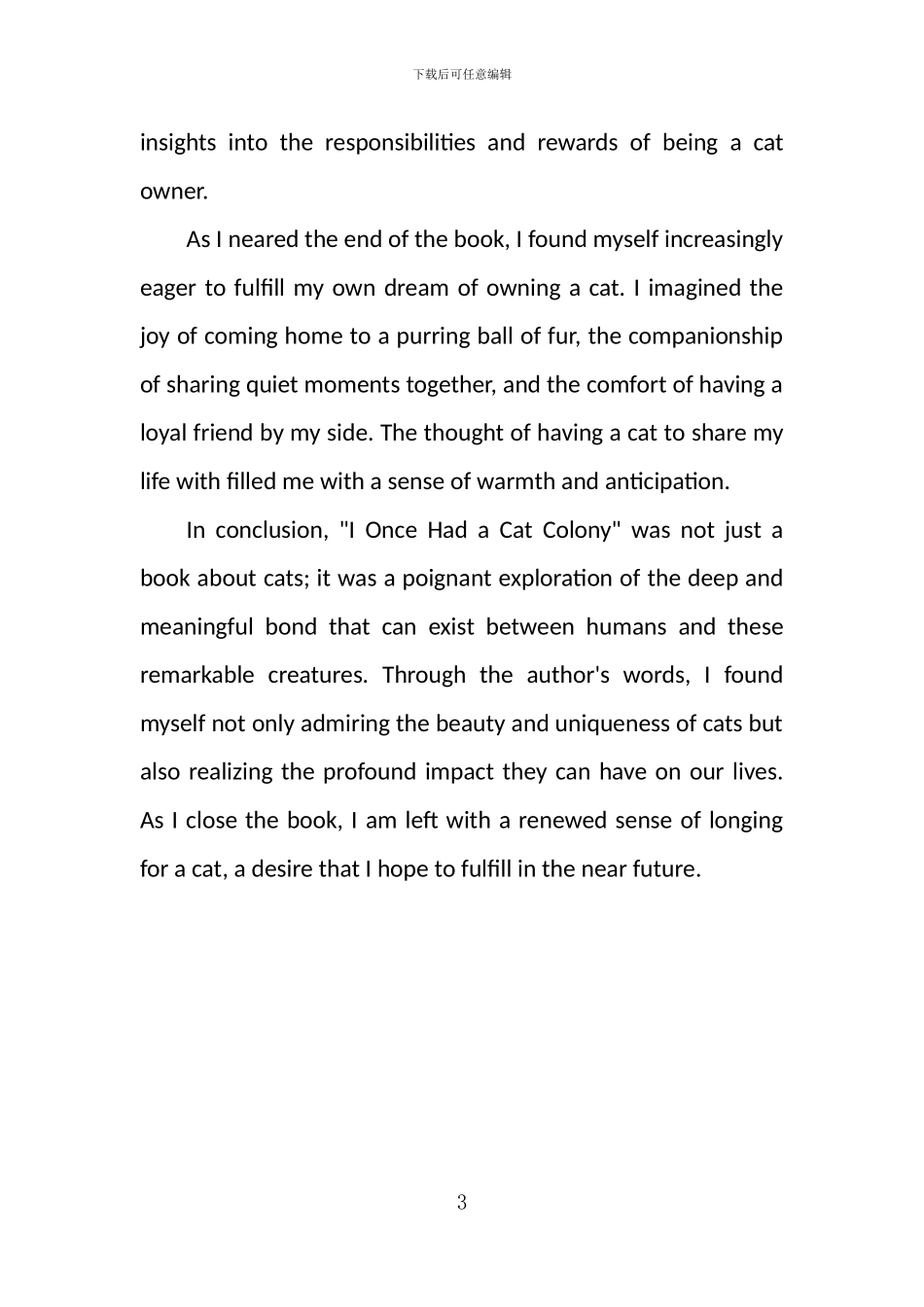 下载后可任意编辑

insights into the responsibilities and rewards of being a cat owner.

As I neared the end of the book, I found myself increasingly eager to fulfill my own dream of owning a cat. I imagined the joy of coming home to a purring ball of fur, the companionship of sharing quiet moments together, and the comfort of having a loyal friend by my side. The thought of having a cat to share my life with filled me with a sense of warmth and anticipation.

In conclusion, "I Once Had a Cat Colony" was not just a book about cats; it was a poignant exploration of the deep and meaningful bond that can exist between humans and these remarkable creatures. Through the author's words, I found myself not only admiring the beauty and uniqueness of cats but also realizing the profound impact they can have on our lives. As I close the book, I am left with a renewed sense of longing for a cat, a desire that I hope to fulfill in the near future.

3